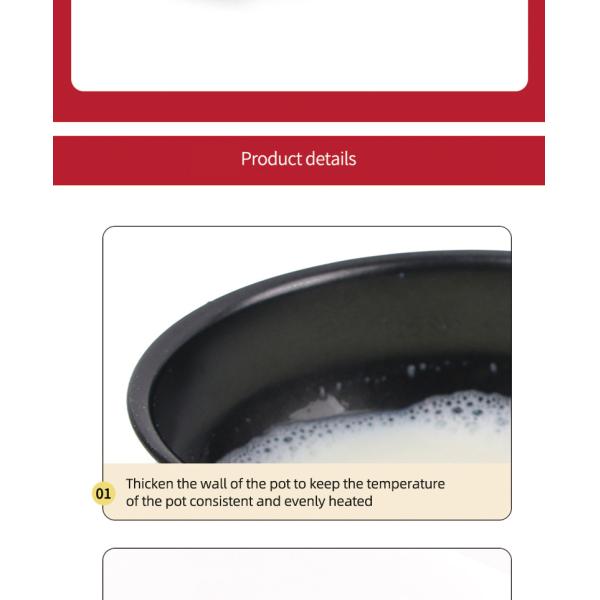 Product details

01

Thicken the wall of the pot to keep the temperature of the pot consistent and evenly heated